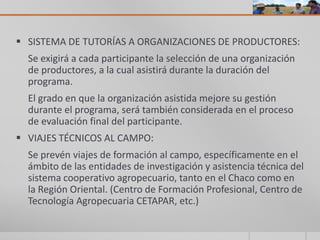 ▪ SISTEMA DE TUTORÍAS A ORGANIZACIONES DE PRODUCTORES:

Se exigirá a cada participante la selección de una organización de productores, a la cual asistirá durante la duración del programa.

El grado en que la organización asistida mejore su gestión durante el programa, será también considerada en el proceso de evaluación final del participante.

▪ VIAJES TÉCNICOS AL CAMPO:

Se prevén viajes de formación al campo, específicamente en el ámbito de las entidades de investigación y asistencia técnica del sistema cooperativo agropecuario, tanto en el Chaco como en la Región Oriental. (Centro de Formación Profesional, Centro de Tecnología Agropecuaria CETAPAR, etc.)